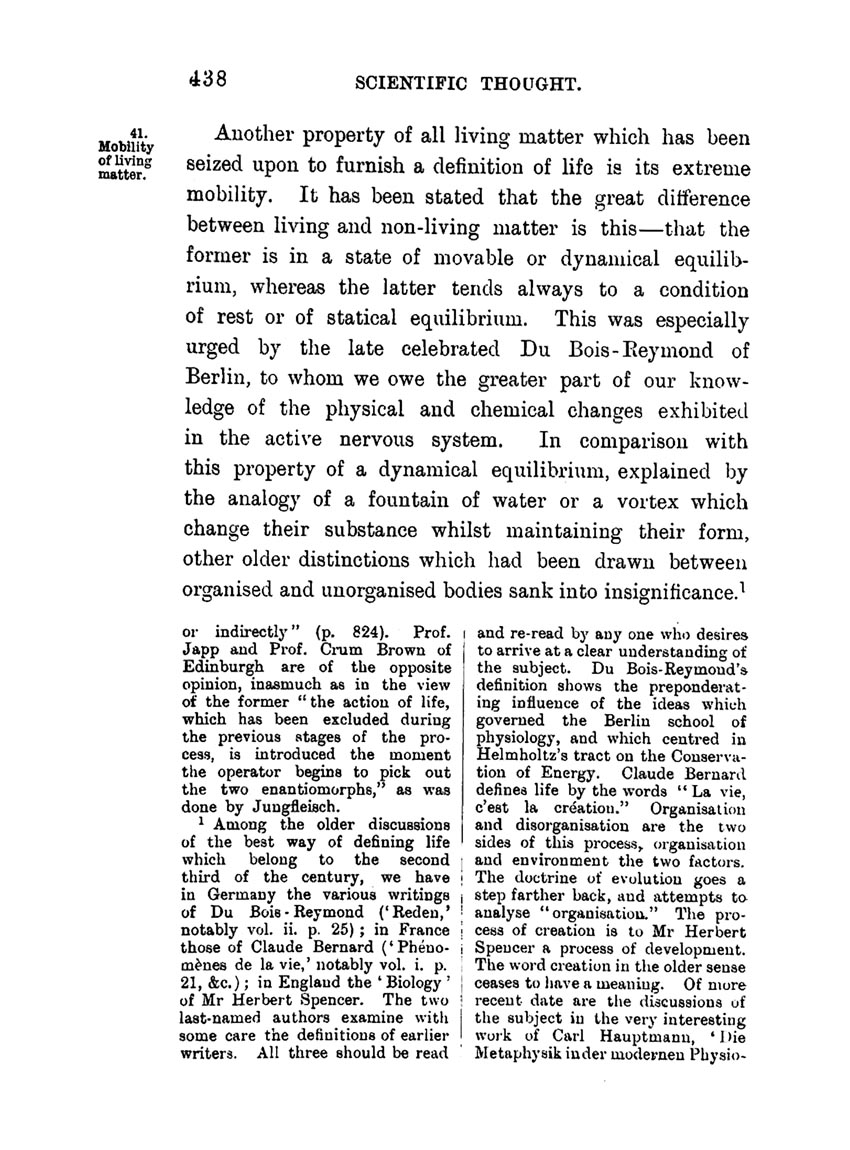 438 SCIENTIFIC THOUGHT.

41. Mobility of living matter.

Another property of all living matter which has been seized upon to furnish a definition of life is its extreme mobility. It has been stated that the great difference between living and non-living matter is this—that the former is in a state of movable or dynamical equilibrium, whereas the latter tends always to a condition of rest or of statical equilibrium. This was especially urged by the late celebrated Du Bois-Reymond of Berlin, to whom we owe the greater part of our knowledge of the physical and chemical changes exhibited in the active nervous system. In comparison with this property of a dynamical equilibrium, explained by the analogy of a fountain of water or a vortex which change their substance whilst maintaining their form, other older distinctions which had been drawn between organised and unorganised bodies sank into insignificance.$^1$

or indirectly" (p. 824). Prof. Japp and Prof. Crum Brown of Edinburgh are of the opposite opinion, inasmuch as in the view of the former "the action of life, which has been excluded during the previous stages of the process, is introduced the moment the operator begins to pick out the two enantiomorphs," as was done by Jungfleisch.

$^1$ Among the older discussions of the best way of defining life which belong to the second third of the century, we have in Germany the various writings of Du Bois-Reymond ('Reden,' notably vol. ii. p. 25); in France those of Claude Bernard ('Phénomènes de la vie,' notably vol. i. p. 21, &c.); in England the 'Biology' of Mr Herbert Spencer. The two last-named authors examine with some care the definitions of earlier writers. All three should be read and re-read by any one who desires to arrive at a clear understanding of the subject. Du Bois-Reymond's definition shows the preponderating influence of the ideas which governed the Berlin school of physiology, and which centred in Helmholtz's tract on the Conservation of Energy. Claude Bernard defines life by the words "La vie, c'est la création." Organisation and disorganisation are the two sides of this process, organisation and environment the two factors. The doctrine of evolution goes a step farther back, and attempts to analyse "organisation." The process of creation is to Mr Herbert Spencer a process of development. The word creation in the older sense ceases to have a meaning. Of more recent date are the discussions of the subject in the very interesting work of Carl Hauptmann, 'Die Metaphysik in der modernen Physio-